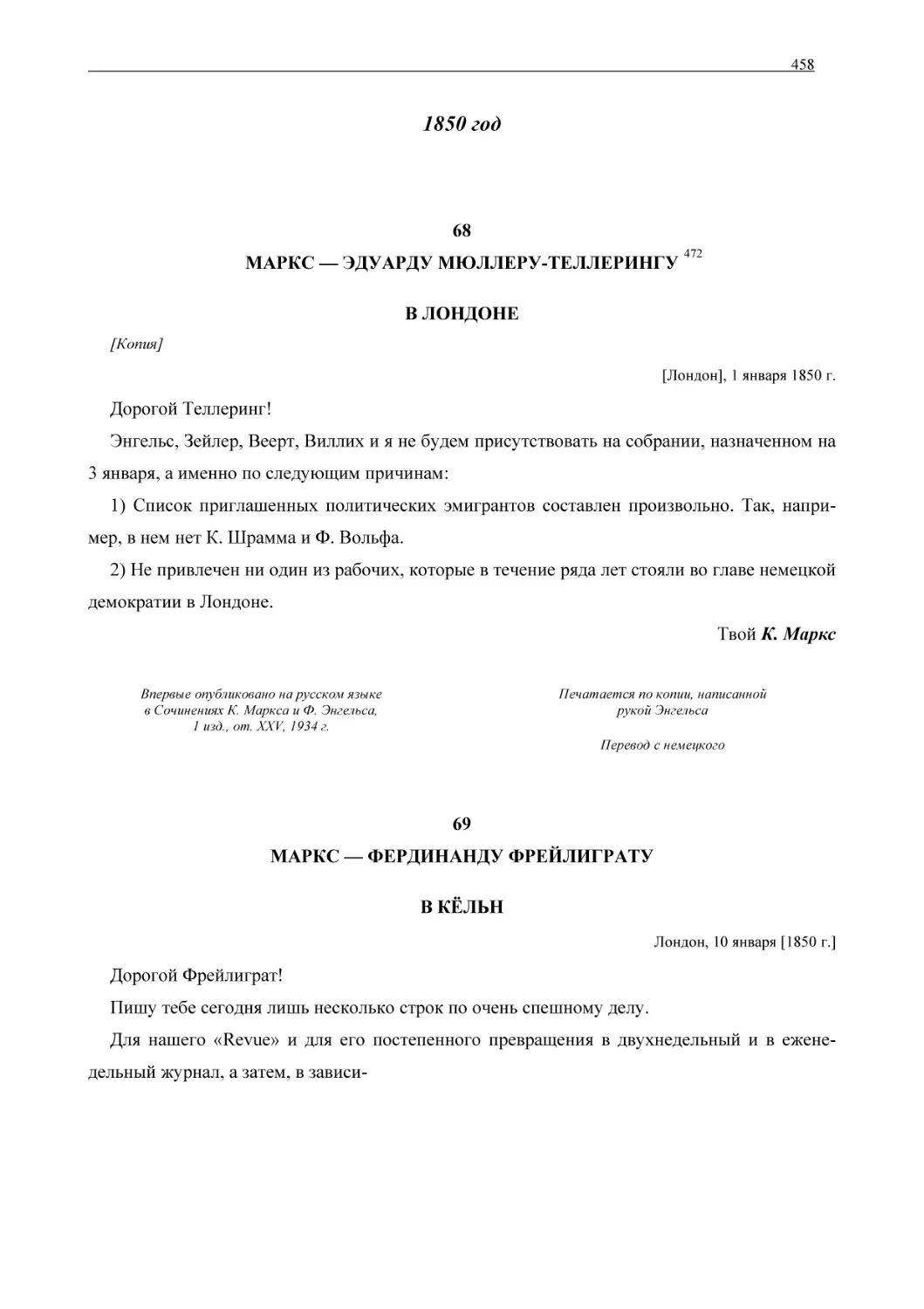 458

1850 год

68

МАРКС — ЭДУАРДУ МЮЛЛЕРУ-ТЕЛЛЕРИНГУ $^{472}$

В ЛОНДОНЕ

[Копия]

[Лондон], 1 января 1850 г.

Дорогой Теллеринг!

Энгельс, Зейлер, Веерт, Виллих и я не будем присутствовать на собрании, назначенном на 3 января, а именно по следующим причинам:

1) Список приглашенных политических эмигрантов составлен произвольно. Так, например, в нем нет К. Шрамма и Ф. Вольфа.

2) Не привлечен ни один из рабочих, которые в течение ряда лет стояли во главе немецкой демократии в Лондоне.

Твой К. Маркс

Впервые опубликовано на русском языке в Сочинениях К. Маркса и Ф. Энгельса, 1 изд., от. XXV, 1934 г.

Печатается по копии, написанной рукой Энгельса

Перевод с немецкого

69

МАРКС — ФЕРДИНАНДУ ФРЕЙЛИГРАТУ

В КЁЛЬН

Лондон, 10 января [1850 г.]

Дорогой Фрейлиграт!

Пишу тебе сегодня лишь несколько строк по очень спешному делу.

Для нашего «Revue» и для его постепенного превращения в двухнедельный и в еженедельный журнал, а затем, в зависи-